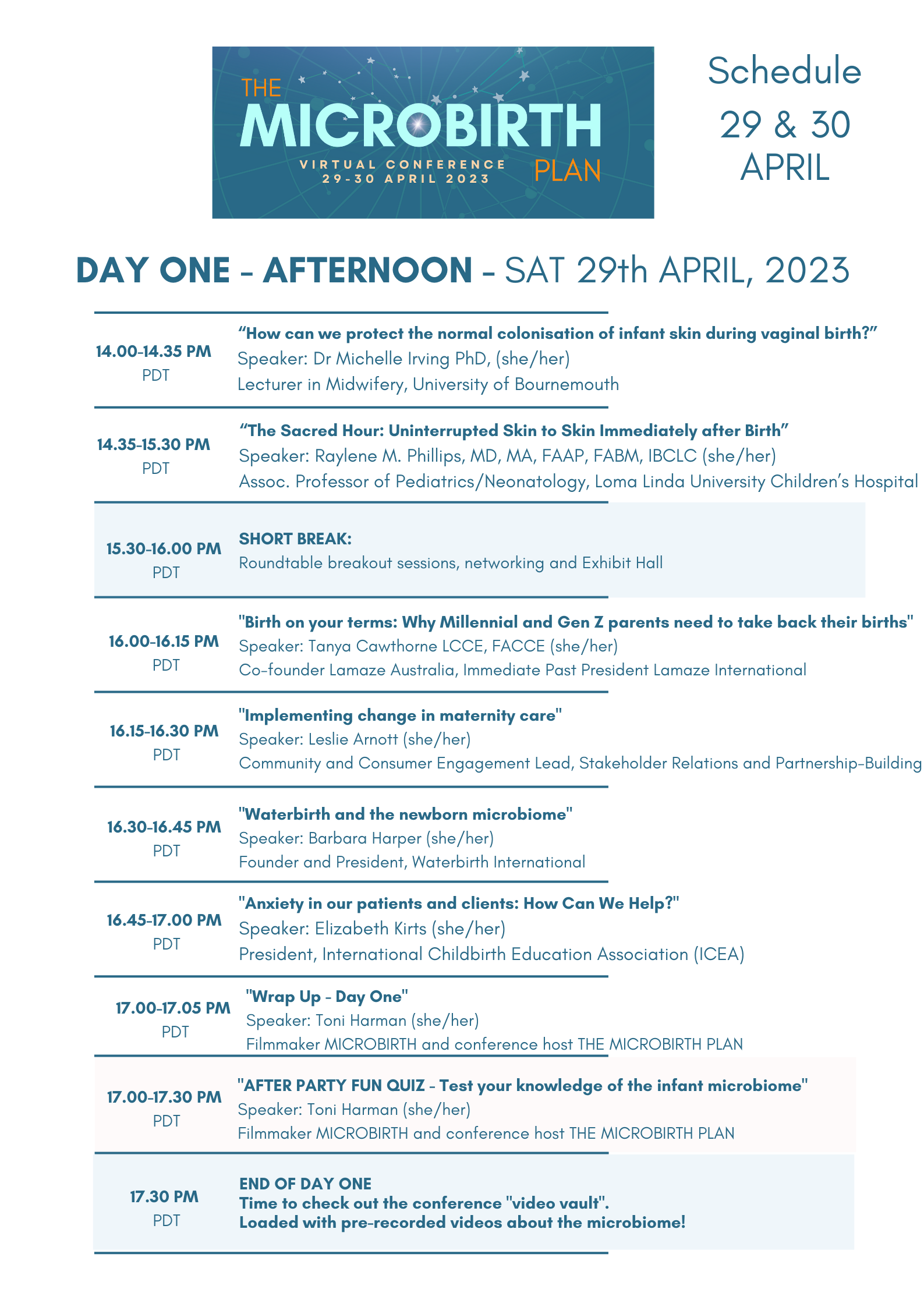 THE MICROBIRTH PLAN
VIRTUAL CONFERENCE
29-30 APRIL 2023

Schedule
29 & 30
APRIL

DAY ONE - AFTERNOON - SAT 29th APRIL, 2023

14.00-14.35 PM
PDT
“How can we protect the normal colonisation of infant skin during vaginal birth?”
Speaker: Dr Michelle Irving PhD, (she/her)
Lecturer in Midwifery, University of Bournemouth

14.35-15.30 PM
PDT
“The Sacred Hour: Uninterrupted Skin to Skin Immediately after Birth”
Speaker: Raylene M. Phillips, MD, MA, FAAP, FABM, IBCLC (she/her)
Assoc. Professor of Pediatrics/Neonatology, Loma Linda University Children’s Hospital

15.30-16.00 PM
PDT
SHORT BREAK:
Roundtable breakout sessions, networking and Exhibit Hall

16.00-16.15 PM
PDT
"Birth on your terms: Why Millennial and Gen Z parents need to take back their births"
Speaker: Tanya Cawthorne LCCE, FACCE (she/her)
Co-founder Lamaze Australia, Immediate Past President Lamaze International

16.15-16.30 PM
PDT
"Implementing change in maternity care"
Speaker: Leslie Arnott (she/her)
Community and Consumer Engagement Lead, Stakeholder Relations and Partnership-Building

16.30-16.45 PM
PDT
"Waterbirth and the newborn microbiome"
Speaker: Barbara Harper (she/her)
Founder and President, Waterbirth International

16.45-17.00 PM
PDT
"Anxiety in our patients and clients: How Can We Help?"
Speaker: Elizabeth Kirts (she/her)
President, International Childbirth Education Association (ICEA)

17.00-17.05 PM
PDT
"Wrap Up - Day One"
Speaker: Toni Harman (she/her)
Filmmaker MICROBIRTH and conference host THE MICROBIRTH PLAN

17.00-17.30 PM
PDT
"AFTER PARTY FUN QUIZ - Test your knowledge of the infant microbiome"
Speaker: Toni Harman (she/her)
Filmmaker MICROBIRTH and conference host THE MICROBIRTH PLAN

17.30 PM
PDT
END OF DAY ONE
Time to check out the conference "video vault".
Loaded with pre-recorded videos about the microbiome!